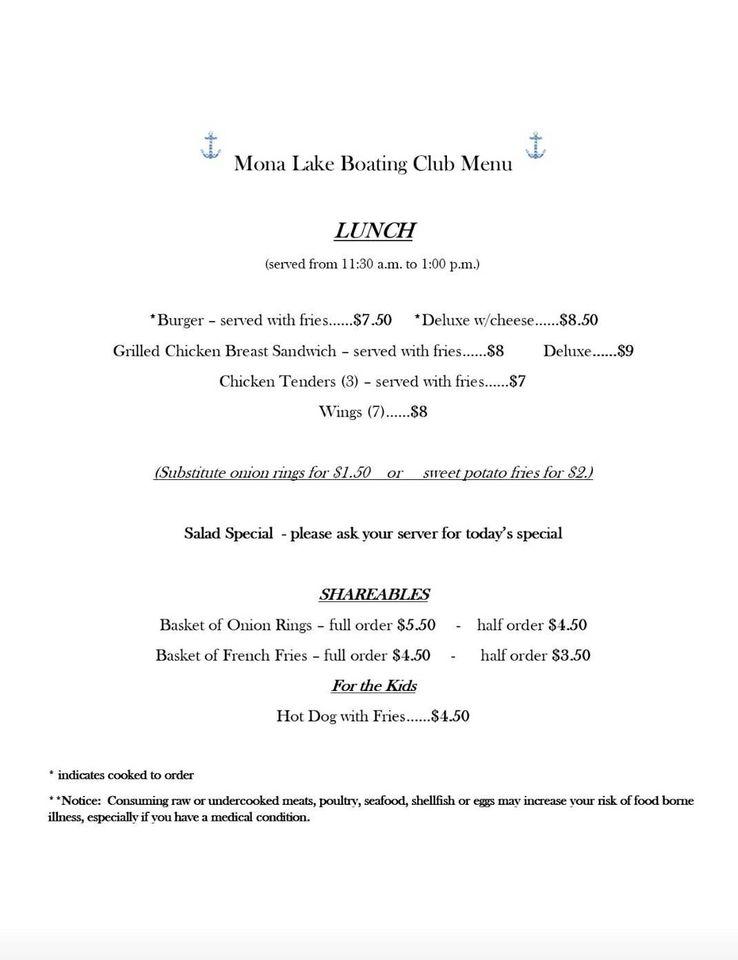 Mona Lake Boating Club Menu

LUNCH

(served from 11:30 a.m. to 1:00 p.m.)

*Burger – served with fries......$7.50 *Deluxe w/cheese......$8.50

Grilled Chicken Breast Sandwich – served with fries......$8 Deluxe......$9

Chicken Tenders (3) – served with fries......$7

Wings (7)......$8

(Substitute onion rings for $1.50 or sweet potato fries for $2.)

Salad Special - please ask your server for today's special

SHAREABLES

Basket of Onion Rings – full order $5.50 - half order $4.50

Basket of French Fries – full order $4.50 - half order $3.50

For the Kids

Hot Dog with Fries......$4.50

* indicates cooked to order

**Notice: Consuming raw or undercooked meats, poultry, seafood, shellfish or eggs may increase your risk of food borne illness, especially if you have a medical condition.